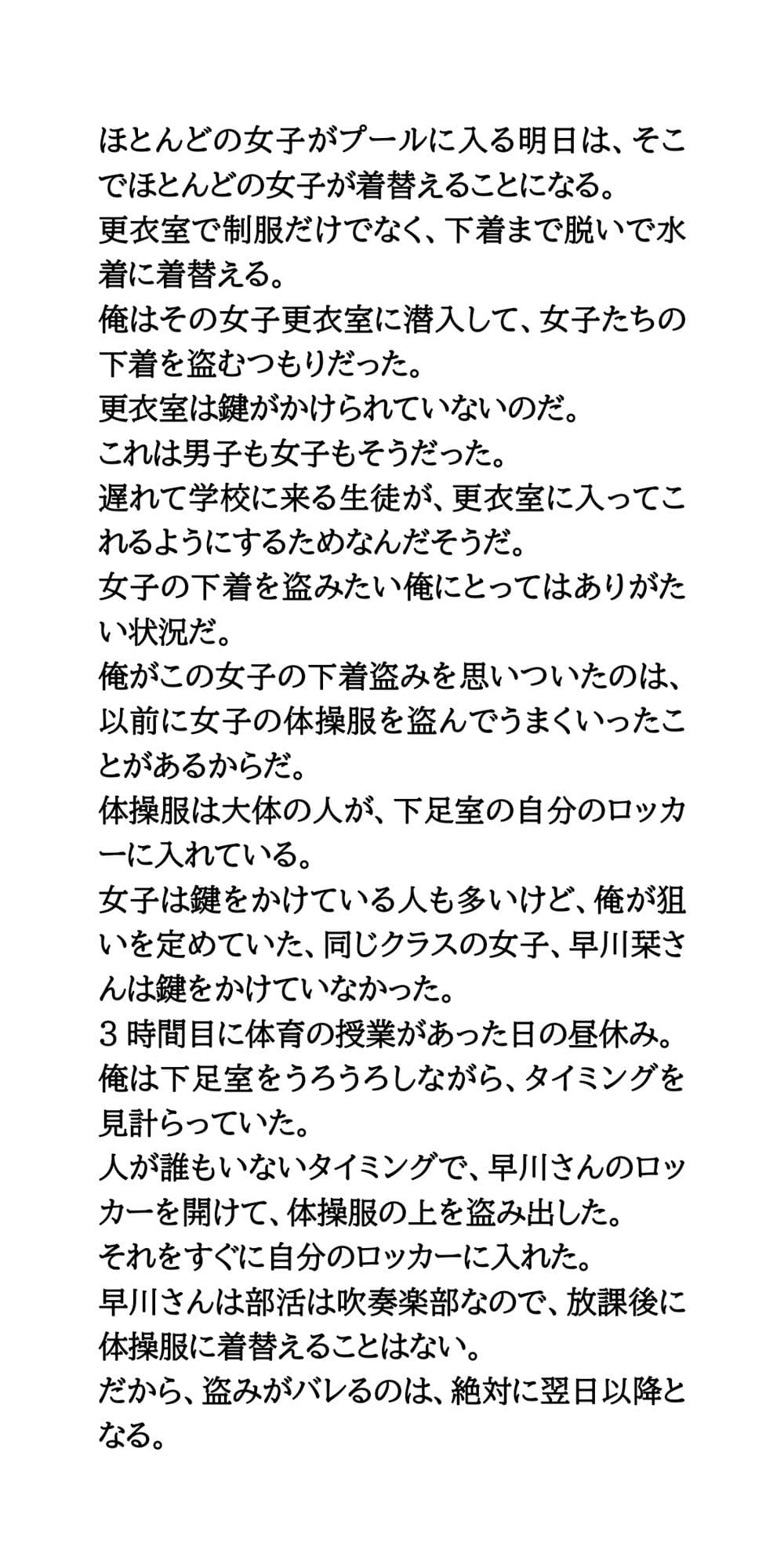 ほとんどの女子がプールに入る明日は、そこでほとんどの女子が着替えることになる。
更衣室で制服だけでなく、下着まで脱いで水着に着替える。
俺はその女子更衣室に潜入して、女子たちの下着を盗むつもりだった。
更衣室は鍵がかけられていないのだ。
これは男子も女子もそうだった。
遅れて学校に来る生徒が、更衣室に入ってこれるようにするためなんだそうだ。
女子の下着を盗みたい俺にとってはありがたい状況だ。
俺がこの女子の下着盗みを思いついたのは、以前に女子の体操服を盗んでうまくいったことがあるからだ。
体操服は大体の人が、下足室の自分のロッカーに入れている。
女子は鍵をかけている人も多いけど、俺が狙いを定めていた、同じクラスの女子、早川栞さんは鍵をかけていなかった。
３時間目に体育の授業があった日の昼休み。
俺は下足室をうろうろしながら、タイミングを見計らっていた。
人が誰もいないタイミングで、早川さんのロッカーを開けて、体操服の上を盗み出した。
それをすぐに自分のロッカーに入れた。
早川さんは部活は吹奏楽部なので、放課後に体操服に着替えることはない。
だから、盗みがバレるのは、絶対に翌日以降となる。